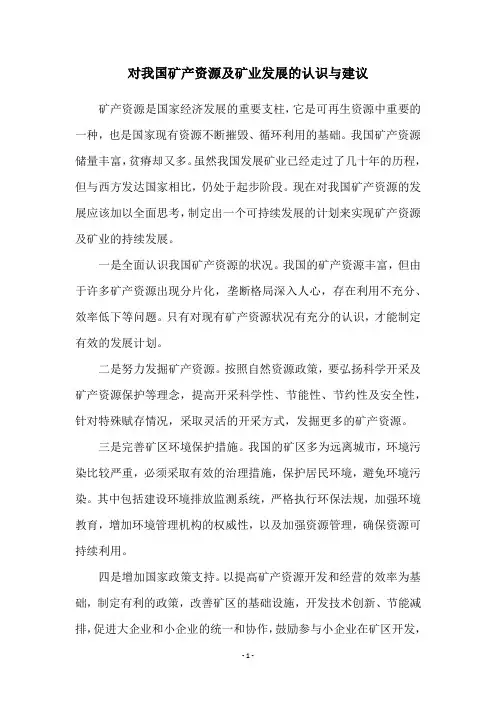 对我国矿产资源及矿业发展的认识与建议

矿产资源是国家经济发展的重要支柱，它是可再生资源中重要的一种，也是国家现有资源不断摧毁、循环利用的基础。我国矿产资源储量丰富，贫瘠却又多。虽然我国发展矿业已经走过了几十年的历程，但与西方发达国家相比，仍处于起步阶段。现在对我国矿产资源的发展应该加以全面思考，制定出一个可持续发展的计划来实现矿产资源及矿业的持续发展。

一是全面认识我国矿产资源的状况。我国的矿产资源丰富，但由于许多矿产资源出现分片化，垄断格局深入人心，存在利用不充分、效率低下等问题。只有对现有矿产资源状况有充分的认识，才能制定有效的发展计划。

二是努力发掘矿产资源。按照自然资源政策，要弘扬科学开采及矿产资源保护等理念，提高开采科学性、节能性、节约性及安全性，针对特殊赋存情况，采取灵活的开采方式，发掘更多的矿产资源。

三是完善矿区环境保护措施。我国的矿区多为远离城市，环境污染比较严重，必须采取有效的治理措施，保护居民环境，避免环境污染。其中包括建设环境排放监测系统，严格执行环保法规，加强环境教育，增加环境管理机构的权威性，以及加强资源管理，确保资源可持续利用。

四是增加国家政策支持。以提高矿产资源开发和经营的效率为基础，制定有利的政策，改善矿区的基础设施，开发技术创新、节能减排，促进大企业和小企业的统一和协作，鼓励参与小企业在矿区开发，

- 1 -